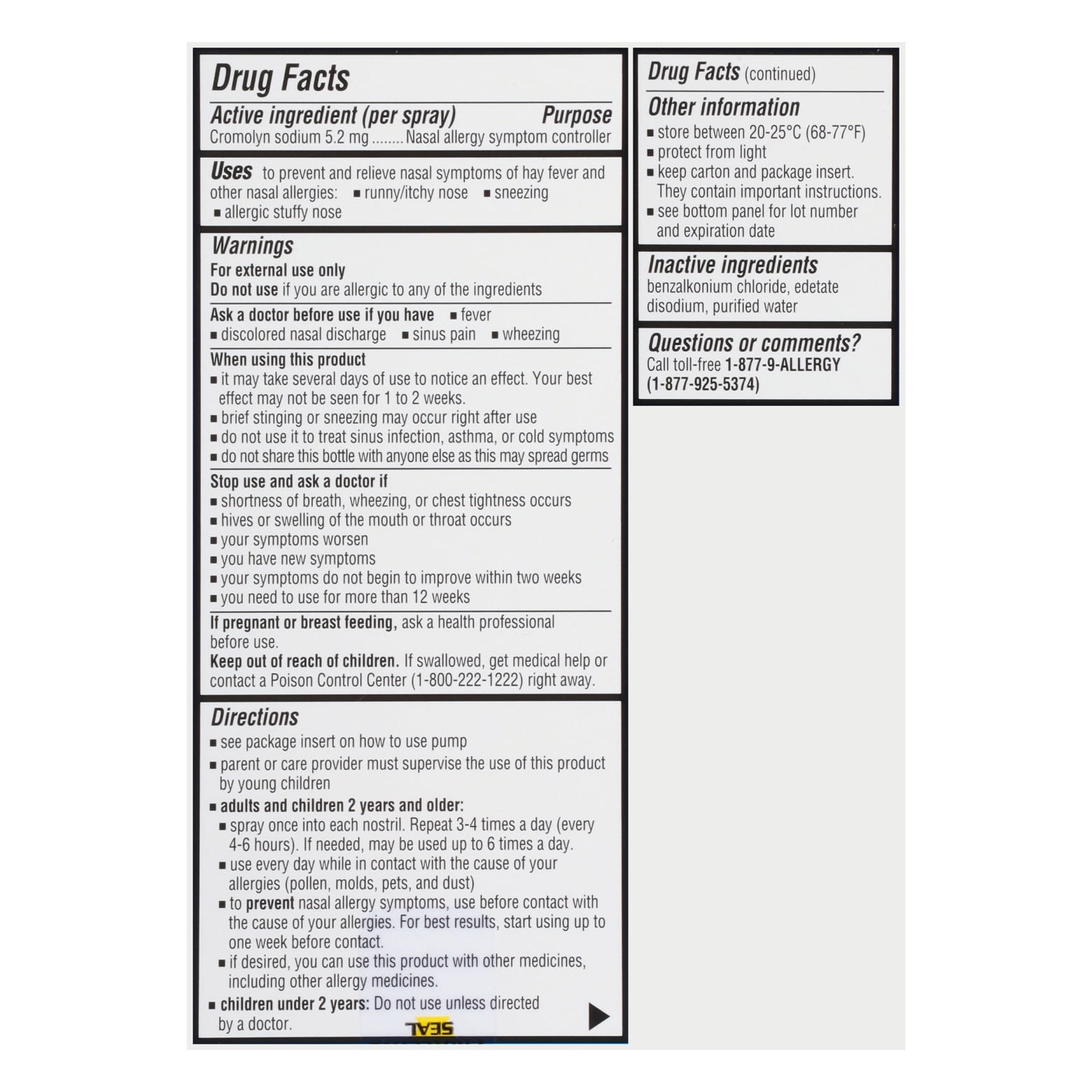 Drug Facts

Active ingredient (per spray) Purpose
Cromolyn sodium 5.2 mg ........ Nasal allergy symptom controller

Uses to prevent and relieve nasal symptoms of hay fever and other nasal allergies: ■ runny/itchy nose ■ sneezing ■ allergic stuffy nose

Warnings
For external use only
Do not use if you are allergic to any of the ingredients

Ask a doctor before use if you have ■ fever ■ discolored nasal discharge ■ sinus pain ■ wheezing

When using this product
■ it may take several days of use to notice an effect. Your best effect may not be seen for 1 to 2 weeks.
■ brief stinging or sneezing may occur right after use
■ do not use it to treat sinus infection, asthma, or cold symptoms
■ do not share this bottle with anyone else as this may spread germs

Stop use and ask a doctor if
■ shortness of breath, wheezing, or chest tightness occurs
■ hives or swelling of the mouth or throat occurs
■ your symptoms worsen
■ you have new symptoms
■ your symptoms do not begin to improve within two weeks
■ you need to use for more than 12 weeks

If pregnant or breast feeding, ask a health professional before use.
Keep out of reach of children. If swallowed, get medical help or contact a Poison Control Center (1-800-222-1222) right away.

Directions
■ see package insert on how to use pump
■ parent or care provider must supervise the use of this product by young children
■ adults and children 2 years and older:
■ spray once into each nostril. Repeat 3-4 times a day (every 4-6 hours). If needed, may be used up to 6 times a day.
■ use every day while in contact with the cause of your allergies (pollen, molds, pets, and dust)
■ to prevent nasal allergy symptoms, use before contact with the cause of your allergies. For best results, start using up to one week before contact.
■ if desired, you can use this product with other medicines, including other allergy medicines.
■ children under 2 years: Do not use unless directed by a doctor.

SEAL

Drug Facts (continued)

Other information
■ store between 20-25°C (68-77°F)
■ protect from light
■ keep carton and package insert. They contain important instructions.
■ see bottom panel for lot number and expiration date

Inactive ingredients
benzalkonium chloride, edetate disodium, purified water

Questions or comments?
Call toll-free 1-877-9-ALLERGY (1-877-925-5374)